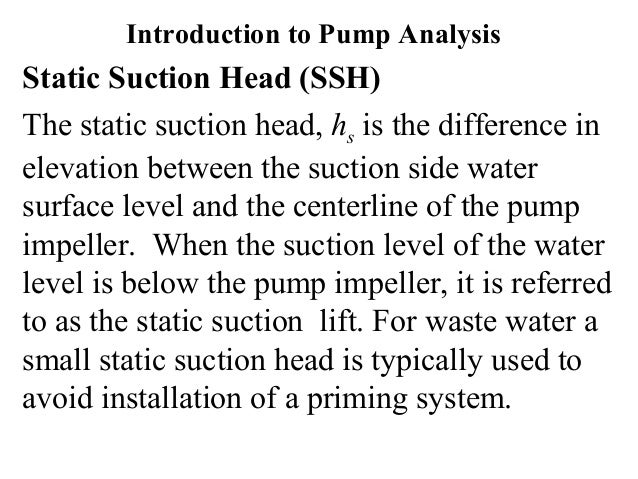 Introduction to Pump Analysis

Static Suction Head (SSH)

The static suction head, $h_s$ is the difference in elevation between the suction side water surface level and the centerline of the pump impeller. When the suction level of the water level is below the pump impeller, it is referred to as the static suction lift. For waste water a small static suction head is typically used to avoid installation of a priming system.